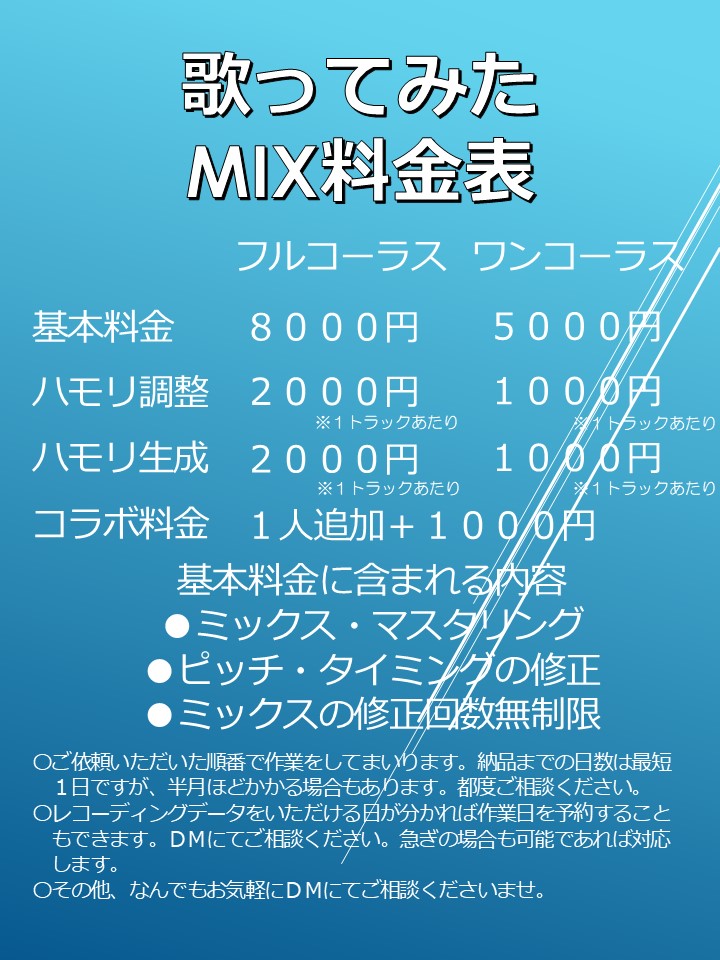 歌ってみた
MIX料金表

| | フルコーラス | ワンコーラス |
|---|---|---|
| 基本料金 | ８０００円 | ５０００円 |
| ハモリ調整 | ２０００円 ※１トラックあたり | １０００円 ※１トラックあたり |
| ハモリ生成 | ２０００円 ※１トラックあたり | １０００円 ※１トラックあたり |
| コラボ料金 | １人追加＋１０００円 | |

基本料金に含まれる内容
●ミックス・マスタリング
●ピッチ・タイミングの修正
●ミックスの修正回数無制限

○ご依頼いただいた順番で作業をしてまいります。納品までの日数は最短１日ですが、半月ほどかかる場合もあります。都度ご相談ください。
○レコーディングデータをいただける日が分かれば作業日を予約することもできます。ＤＭにてご相談ください。急ぎの場合も可能であれば対応します。
○その他、なんでもお気軽にＤＭにてご相談くださいませ。